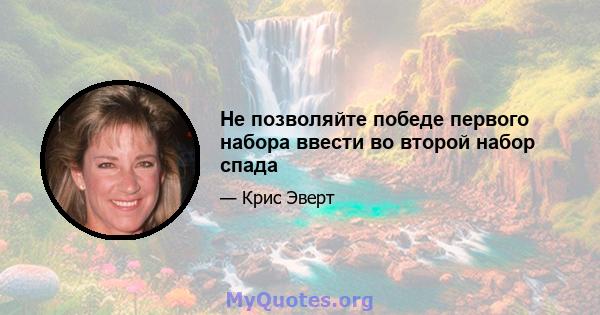 Не позволяйте победе первого набора ввести во второй набор спада

— Крис Эверт

MyQuotes.org